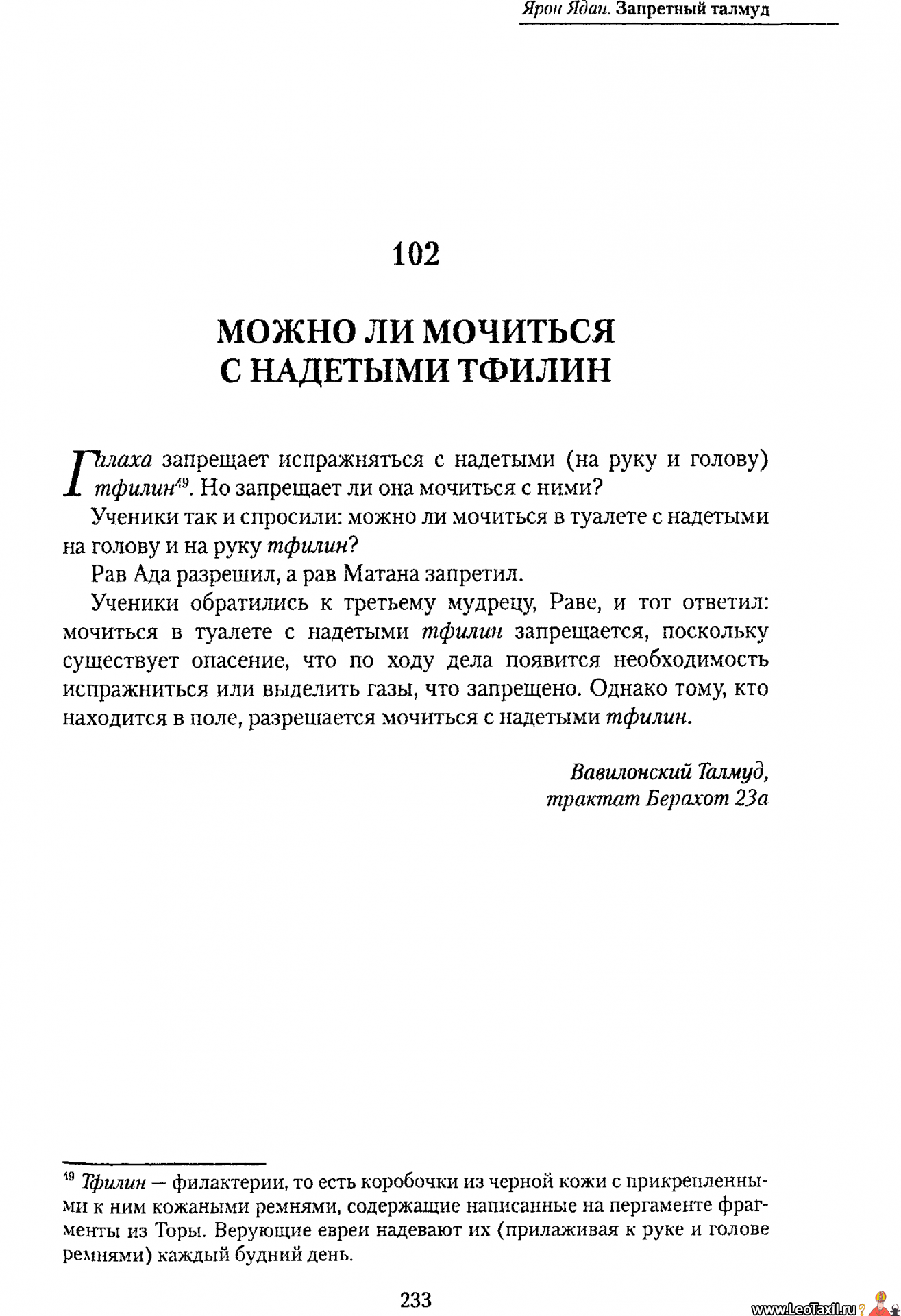 Ярон Ядан. Запретный талмуд

102

МОЖНО ЛИ МОЧИТЬСЯ С НАДЕТЫМИ ТФИЛИН

Галаха запрещает испражняться с надетыми (на руку и голову) тфилин$^{49}$. Но запрещает ли она мочиться с ними?

Ученики так и спросили: можно ли мочиться в туалете с надетыми на голову и на руку тфилин?

Рав Ада разрешил, а рав Матана запретил.

Ученики обратились к третьему мудрецу, Раве, и тот ответил: мочиться в туалете с надетыми тфилин запрещается, поскольку существует опасение, что по ходу дела появится необходимость испражниться или выделить газы, что запрещено. Однако тому, кто находится в поле, разрешается мочиться с надетыми тфилин.

Вавилонский Талмуд,
трактат Берахот 23а

$^{49}$ Тфилин — филактерии, то есть коробочки из черной кожи с прикрепленными к ним кожаными ремнями, содержащие написанные на пергаменте фрагменты из Торы. Верующие евреи надевают их (прилаживая к руке и голове ремнями) каждый будний день.

233

www.LeoTaxil.ru